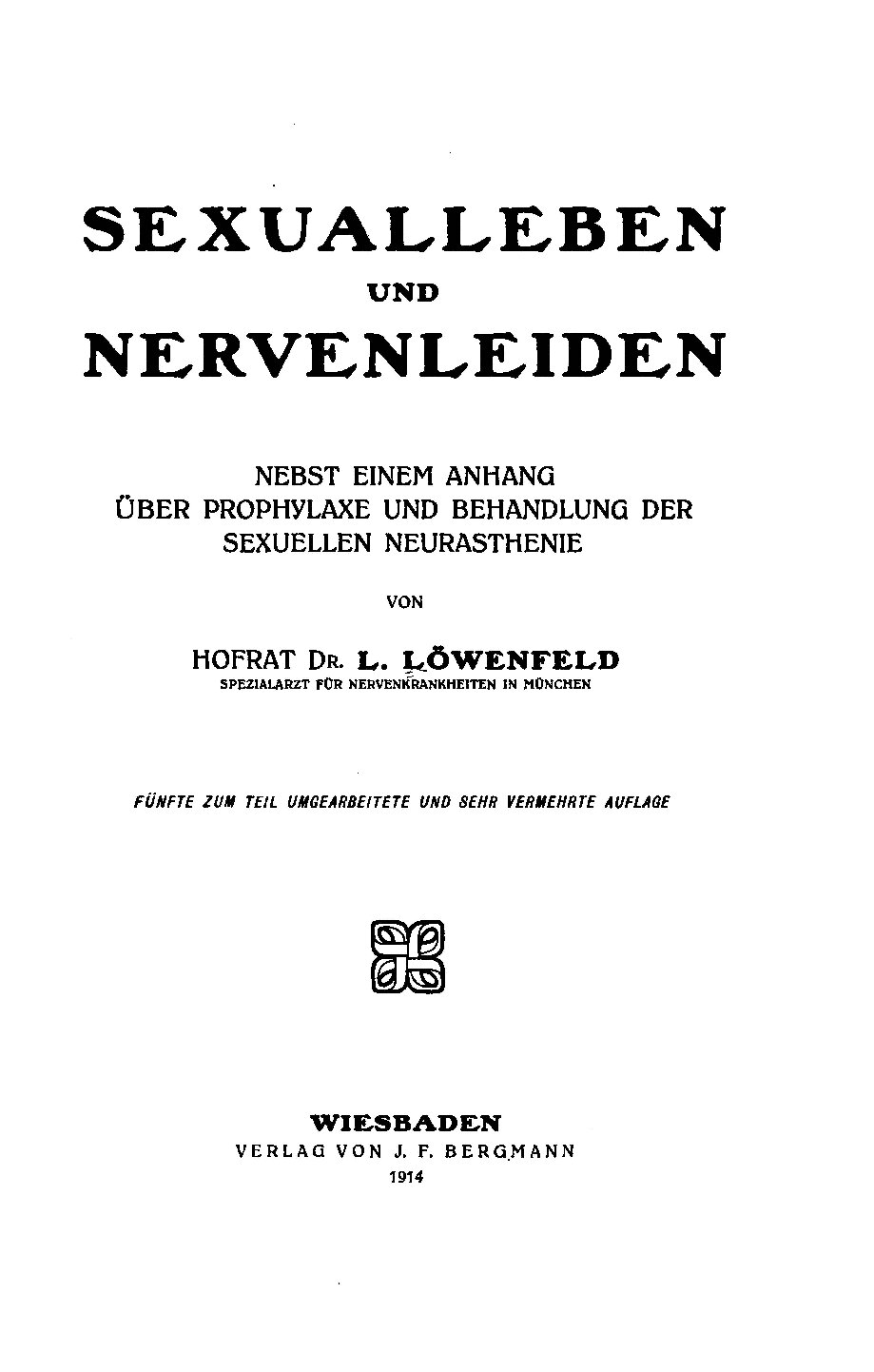 SEXUALLEBEN

UND

NERVENLEIDEN

NEBST EINEM ANHANG
ÜBER PROPHYLAXE UND BEHANDLUNG DER
SEXUELLEN NEURASTHENIE

VON

HOFRAT DR. L. LÖWENFELD
SPEZIALARZT FÜR NERVENKRANKHEITEN IN MÜNCHEN

FÜNFTE ZUM TEIL UMGEARBEITETE UND SEHR VERMEHRTE AUFLAGE

WIESBADEN
VERLAG VON J. F. BERGMANN
1914